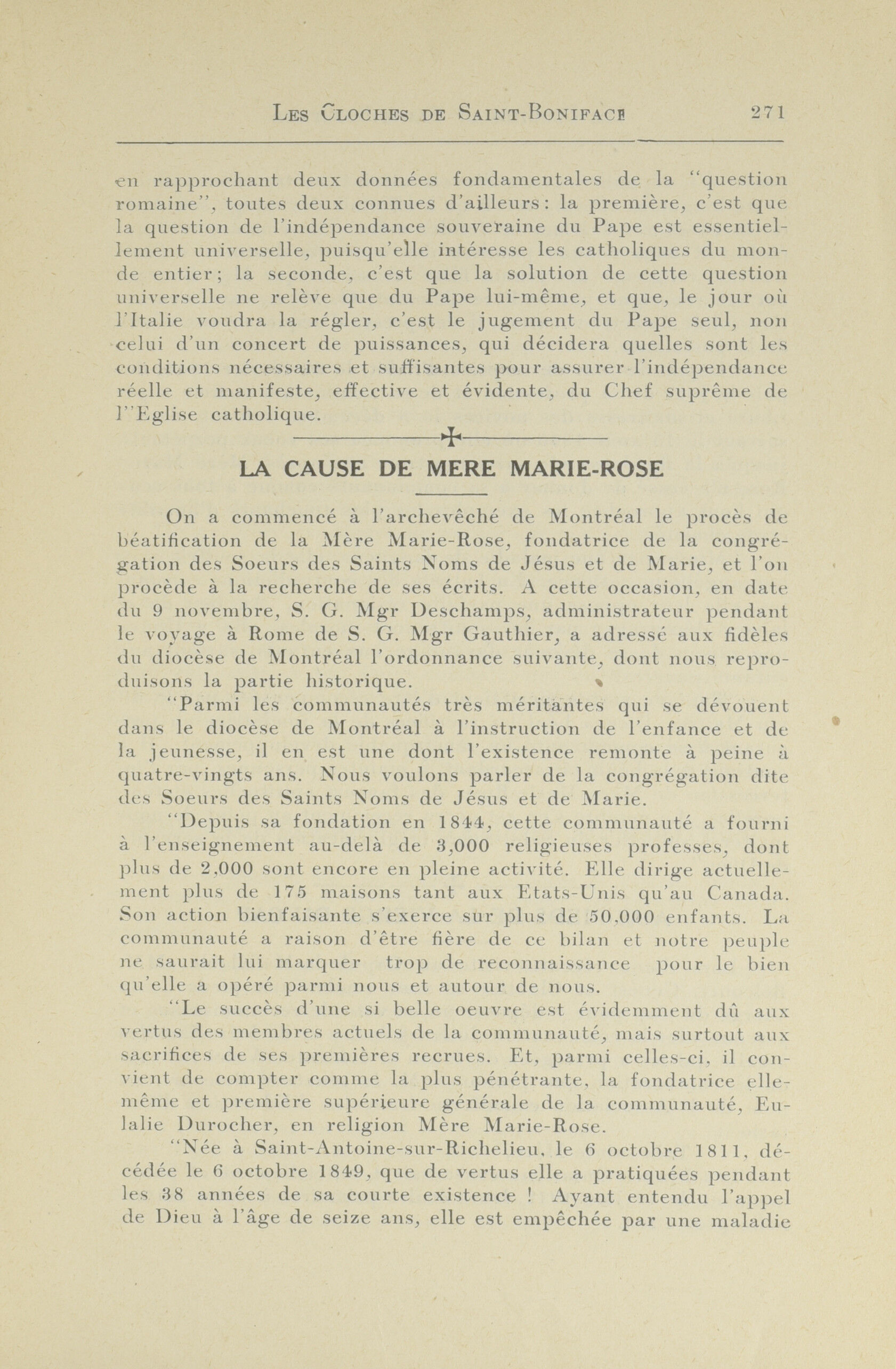 LES CLOCHES DE SAINT-BONIFACE 271

en rapprochant deux données fondamentales de la "question romaine", toutes deux connues d'ailleurs: la première, c'est que la question de l'indépendance souveraine du Pape est essentiellement universelle, puisqu'elle intéresse les catholiques du monde entier; la seconde, c'est que la solution de cette question universelle ne relève que du Pape lui-même, et que, le jour où l'Italie voudra la régler, c'est le jugement du Pape seul, non celui d'un concert de puissances, qui décidera quelles sont les conditions nécessaires et suffisantes pour assurer l'indépendance réelle et manifeste, effective et évidente, du Chef suprême de l''Eglise catholique.

LA CAUSE DE MERE MARIE-ROSE

On a commencé à l'archevêché de Montréal le procès de béatification de la Mère Marie-Rose, fondatrice de la congrégation des Soeurs des Saints Noms de Jésus et de Marie, et l'on procède à la recherche de ses écrits. A cette occasion, en date du 9 novembre, S. G. Mgr Deschamps, administrateur pendant le voyage à Rome de S. G. Mgr Gauthier, a adressé aux fidèles du diocèse de Montréal l'ordonnance suivante, dont nous reproduisons la partie historique.

"Parmi les communautés très méritantes qui se dévouent dans le diocèse de Montréal à l'instruction de l'enfance et de la jeunesse, il en est une dont l'existence remonte à peine à quatre-vingts ans. Nous voulons parler de la congrégation dite des Soeurs des Saints Noms de Jésus et de Marie.

"Depuis sa fondation en 1844, cette communauté a fourni à l'enseignement au-delà de 3,000 religieuses professes, dont plus de 2,000 sont encore en pleine activité. Elle dirige actuellement plus de 175 maisons tant aux Etats-Unis qu'au Canada. Son action bienfaisante s'exerce sur plus de 50,000 enfants. La communauté a raison d'être fière de ce bilan et notre peuple ne saurait lui marquer trop de reconnaissance pour le bien qu'elle a opéré parmi nous et autour de nous.

"Le succès d'une si belle oeuvre est évidemment dû aux vertus des membres actuels de la communauté, mais surtout aux sacrifices de ses premières recrues. Et, parmi celles-ci, il convient de compter comme la plus pénétrante, la fondatrice elle-même et première supérieure générale de la communauté, Eulalie Durocher, en religion Mère Marie-Rose.

"Née à Saint-Antoine-sur-Richelieu, le 6 octobre 1811, décédée le 6 octobre 1849, que de vertus elle a pratiquées pendant les 38 années de sa courte existence ! Ayant entendu l'appel de Dieu à l'âge de seize ans, elle est empêchée par une maladie